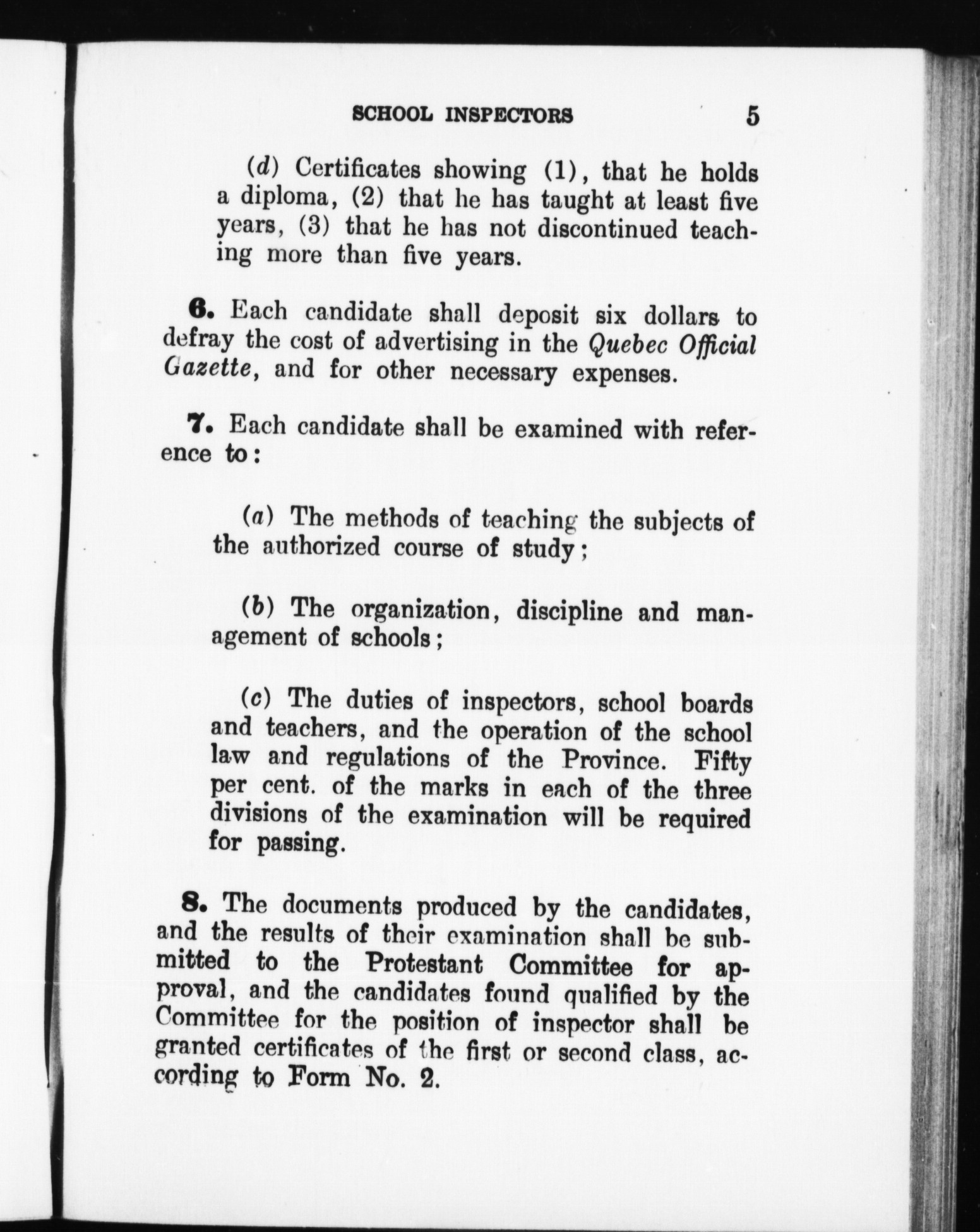 SCHOOL INSPECTORS 5

(d) Certificates showing (1), that he holds a diploma, (2) that he has taught at least five years, (3) that he has not discontinued teaching more than five years.

6. Each candidate shall deposit six dollars to defray the cost of advertising in the Quebec Official Gazette, and for other necessary expenses.

7. Each candidate shall be examined with reference to:

(a) The methods of teaching the subjects of the authorized course of study;

(b) The organization, discipline and management of schools;

(c) The duties of inspectors, school boards and teachers, and the operation of the school law and regulations of the Province. Fifty per cent. of the marks in each of the three divisions of the examination will be required for passing.

8. The documents produced by the candidates, and the results of their examination shall be submitted to the Protestant Committee for approval, and the candidates found qualified by the Committee for the position of inspector shall be granted certificates of the first or second class, according to Form No. 2.